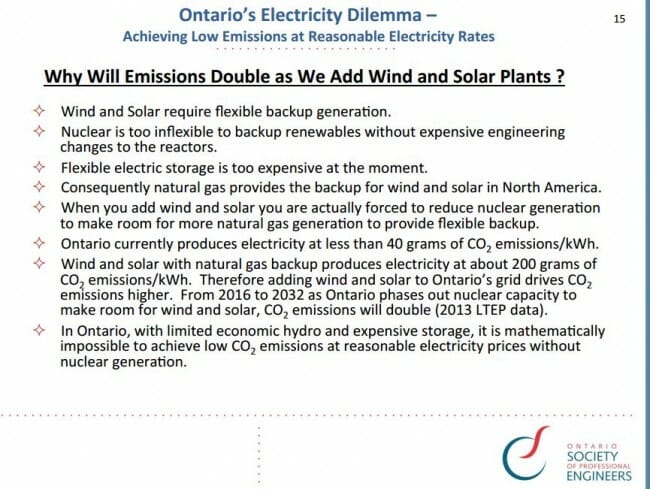 Ontario's Electricity Dilemma –
Achieving Low Emissions at Reasonable Electricity Rates

15

Why Will Emissions Double as We Add Wind and Solar Plants ?

✧ Wind and Solar require flexible backup generation.

✧ Nuclear is too inflexible to backup renewables without expensive engineering changes to the reactors.

✧ Flexible electric storage is too expensive at the moment.

✧ Consequently natural gas provides the backup for wind and solar in North America.

✧ When you add wind and solar you are actually forced to reduce nuclear generation to make room for more natural gas generation to provide flexible backup.

✧ Ontario currently produces electricity at less than 40 grams of $CO_2$ emissions/kWh.

✧ Wind and solar with natural gas backup produces electricity at about 200 grams of $CO_2$ emissions/kWh. Therefore adding wind and solar to Ontario's grid drives $CO_2$ emissions higher. From 2016 to 2032 as Ontario phases out nuclear capacity to make room for wind and solar, $CO_2$ emissions will double (2013 LTEP data).

✧ In Ontario, with limited economic hydro and expensive storage, it is mathematically impossible to achieve low $CO_2$ emissions at reasonable electricity prices without nuclear generation.

ONTARIO
SOCIETY
OF PROFESSIONAL
ENGINEERS